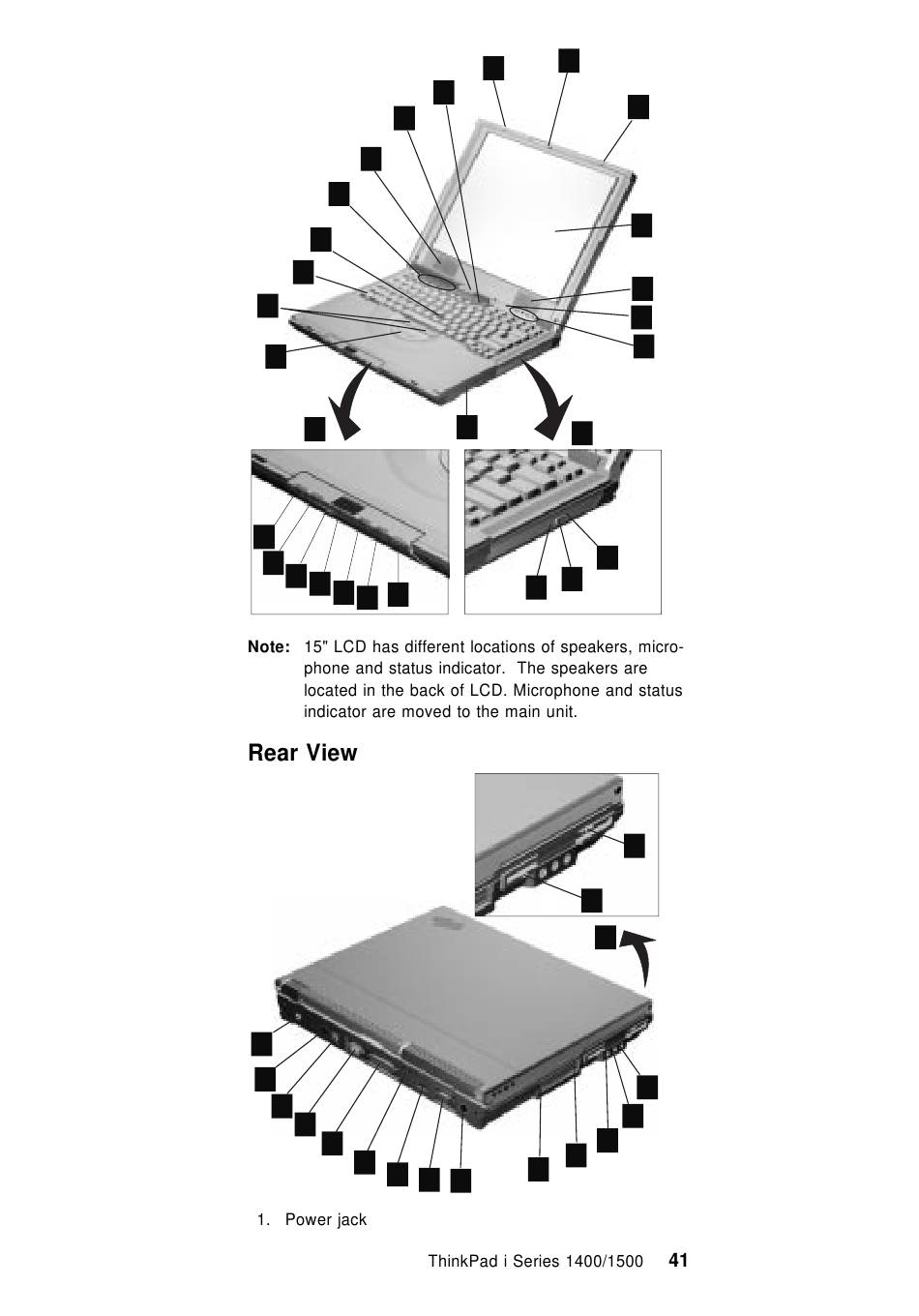 Note: 15" LCD has different locations of speakers, microphone and status indicator. The speakers are located in the back of LCD. Microphone and status indicator are moved to the main unit.

Rear View

1. Power jack

ThinkPad i Series 1400/1500 41